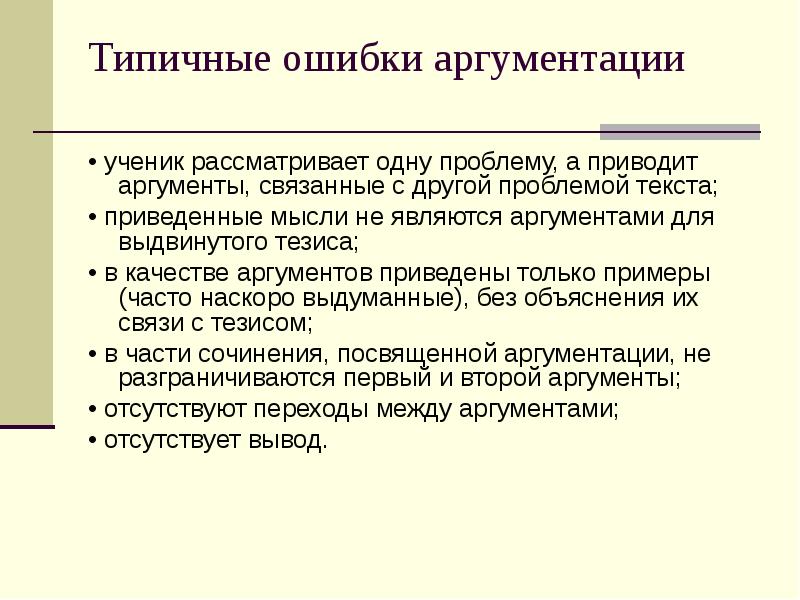 Типичные ошибки аргументации

• ученик рассматривает одну проблему, а приводит аргументы, связанные с другой проблемой текста;

• приведенные мысли не являются аргументами для выдвинутого тезиса;

• в качестве аргументов приведены только примеры (часто наскоро выдуманные), без объяснения их связи с тезисом;

• в части сочинения, посвященной аргументации, не разграничиваются первый и второй аргументы;

• отсутствуют переходы между аргументами;

• отсутствует вывод.